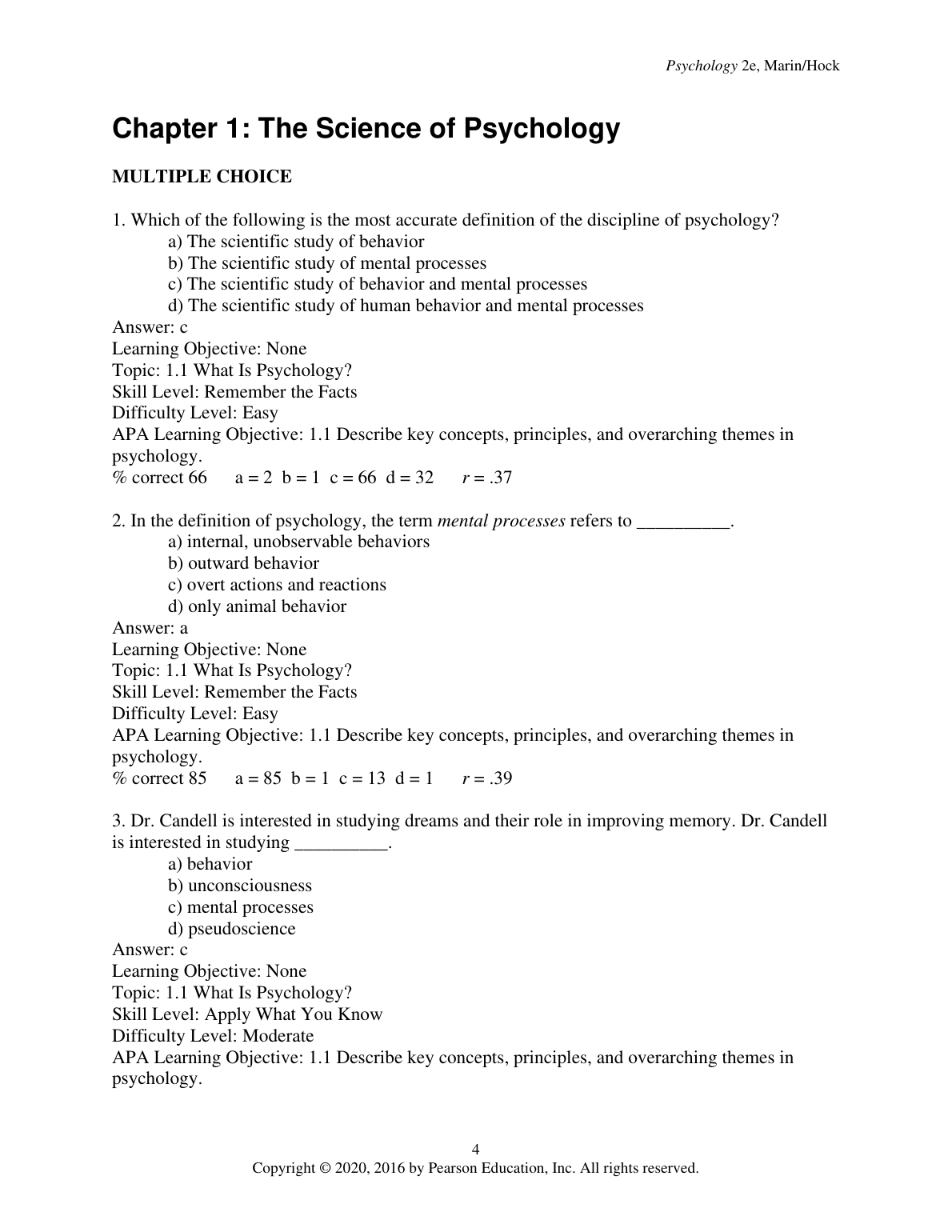 Psychology 2e, Marin/Hock

Chapter 1: The Science of Psychology

MULTIPLE CHOICE

1. Which of the following is the most accurate definition of the discipline of psychology?
a) The scientific study of behavior
b) The scientific study of mental processes
c) The scientific study of behavior and mental processes
d) The scientific study of human behavior and mental processes
Answer: c
Learning Objective: None
Topic: 1.1 What Is Psychology?
Skill Level: Remember the Facts
Difficulty Level: Easy
APA Learning Objective: 1.1 Describe key concepts, principles, and overarching themes in psychology.
% correct 66 a = 2 b = 1 c = 66 d = 32 r = .37

2. In the definition of psychology, the term mental processes refers to __________.
a) internal, unobservable behaviors
b) outward behavior
c) overt actions and reactions
d) only animal behavior
Answer: a
Learning Objective: None
Topic: 1.1 What Is Psychology?
Skill Level: Remember the Facts
Difficulty Level: Easy
APA Learning Objective: 1.1 Describe key concepts, principles, and overarching themes in psychology.
% correct 85 a = 85 b = 1 c = 13 d = 1 r = .39

3. Dr. Candell is interested in studying dreams and their role in improving memory. Dr. Candell is interested in studying __________.
a) behavior
b) unconsciousness
c) mental processes
d) pseudoscience
Answer: c
Learning Objective: None
Topic: 1.1 What Is Psychology?
Skill Level: Apply What You Know
Difficulty Level: Moderate
APA Learning Objective: 1.1 Describe key concepts, principles, and overarching themes in psychology.

4
Copyright © 2020, 2016 by Pearson Education, Inc. All rights reserved.